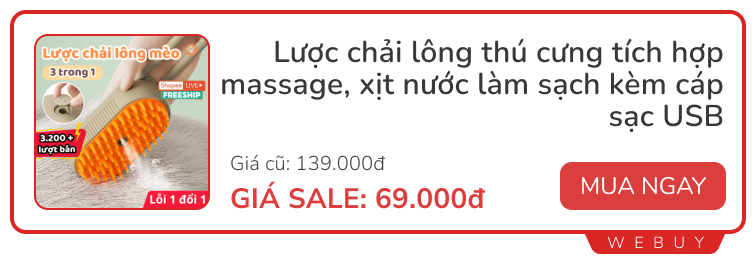 Lược chải lông mèo
3 trong 1
Shopee LIVE
FREESHIP
3.200 + lượt bán
Lỗi 1 đổi 1

Lược chải lông thú cưng tích hợp massage, xịt nước làm sạch kèm cáp sạc USB

Giá cũ: 139.000đ
GIÁ SALE: 69.000đ

MUA NGAY

WEBUY